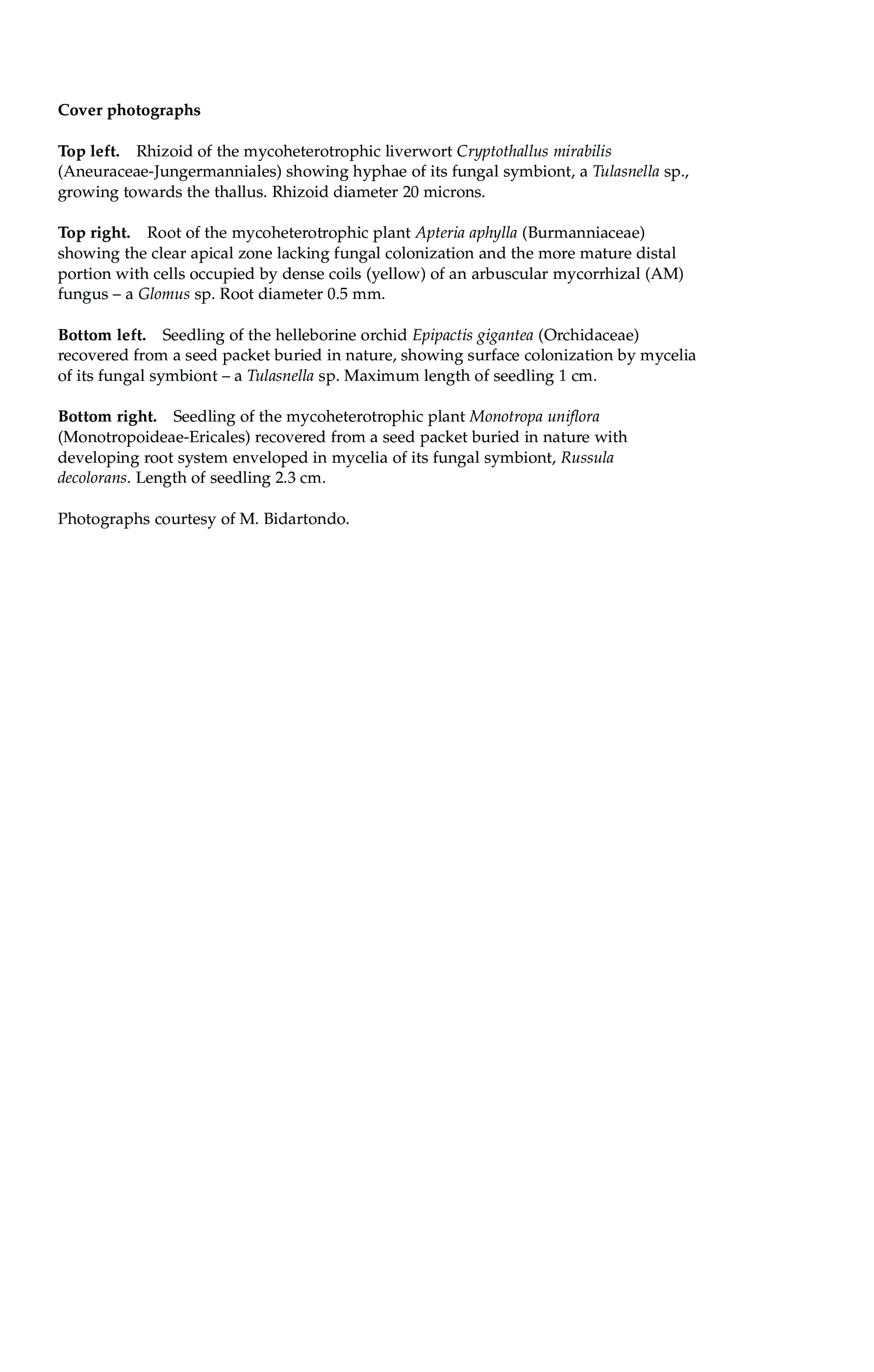 Cover photographs

Top left. Rhizoid of the mycoheterotrophic liverwort Cryptothallus mirabilis (Aneuraceae-Jungermanniales) showing hyphae of its fungal symbiont, a Tulasnella sp., growing towards the thallus. Rhizoid diameter 20 microns.

Top right. Root of the mycoheterotrophic plant Apteria aphylla (Burmanniaceae) showing the clear apical zone lacking fungal colonization and the more mature distal portion with cells occupied by dense coils (yellow) of an arbuscular mycorrhizal (AM) fungus – a Glomus sp. Root diameter 0.5 mm.

Bottom left. Seedling of the helleborine orchid Epipactis gigantea (Orchidaceae) recovered from a seed packet buried in nature, showing surface colonization by mycelia of its fungal symbiont – a Tulasnella sp. Maximum length of seedling 1 cm.

Bottom right. Seedling of the mycoheterotrophic plant Monotropa uniflora (Monotropoideae-Ericales) recovered from a seed packet buried in nature with developing root system enveloped in mycelia of its fungal symbiont, Russula decolorans. Length of seedling 2.3 cm.

Photographs courtesy of M. Bidartondo.